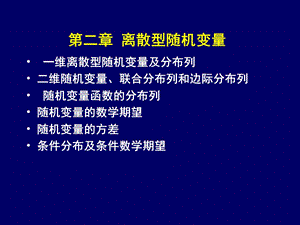 第二章 离散型随机变量

• 一维离散型随机变量及分布列
• 二维随机变量、联合分布列和边际分布列
• 随机变量函数的分布列
• 随机变量的数学期望
• 随机变量的方差
• 条件分布及条件数学期望